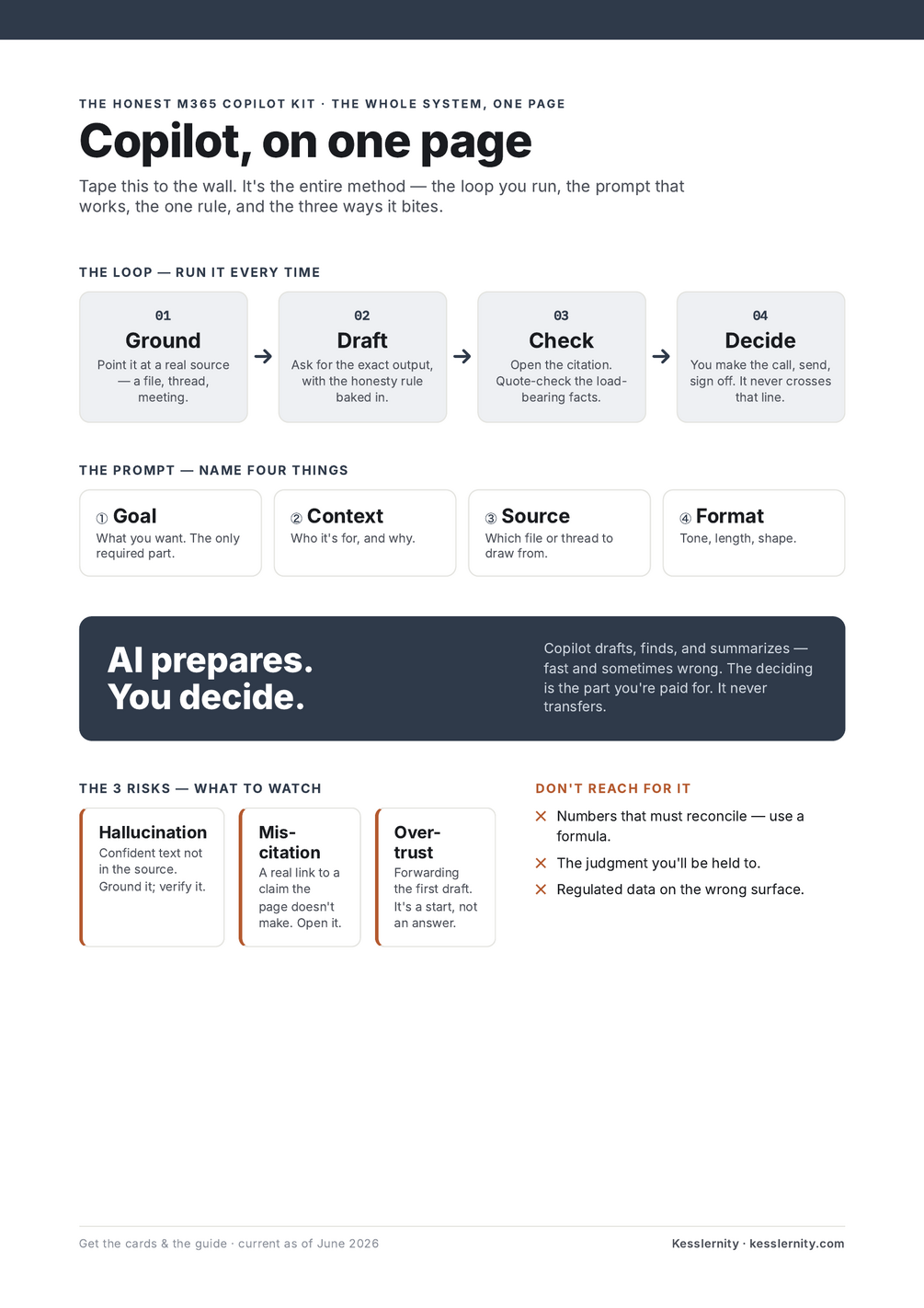 THE HONEST M365 COPILOT KIT · THE WHOLE SYSTEM, ONE PAGE

Copilot, on one page

Tape this to the wall. It's the entire method — the loop you run, the prompt that works, the one rule, and the three ways it bites.

THE LOOP — RUN IT EVERY TIME

01
Ground
Point it at a real source — a file, thread, meeting.

→

02
Draft
Ask for the exact output, with the honesty rule baked in.

→

03
Check
Open the citation. Quote-check the load-bearing facts.

→

04
Decide
You make the call, send, sign off. It never crosses that line.

THE PROMPT — NAME FOUR THINGS

① Goal
What you want. The only required part.

② Context
Who it's for, and why.

③ Source
Which file or thread to draw from.

④ Format
Tone, length, shape.

AI prepares. You decide.

Copilot drafts, finds, and summarizes — fast and sometimes wrong. The deciding is the part you're paid for. It never transfers.

THE 3 RISKS — WHAT TO WATCH

Hallucination
Confident text not in the source. Ground it; verify it.

Mis-citation
A real link to a claim the page doesn't make. Open it.

Over-trust
Forwarding the first draft. It's a start, not an answer.

DON'T REACH FOR IT

✕ Numbers that must reconcile — use a formula.
✕ The judgment you'll be held to.
✕ Regulated data on the wrong surface.

Get the cards & the guide · current as of June 2026

Kesslernity · kesslernity.com